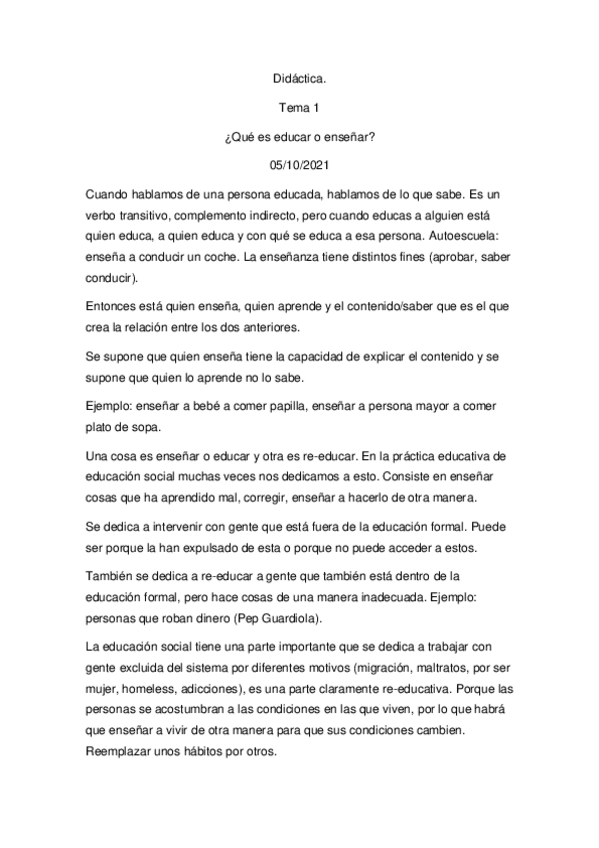 Didáctica.

Tema 1

¿Qué es educar o enseñar?

05/10/2021

Cuando hablamos de una persona educada, hablamos de lo que sabe. Es un verbo transitivo, complemento indirecto, pero cuando educas a alguien está quien educa, a quien educa y con qué se educa a esa persona. Autoescuela: enseña a conducir un coche. La enseñanza tiene distintos fines (aprobar, saber conducir).

Entonces está quien enseña, quien aprende y el contenido/saber que es el que crea la relación entre los dos anteriores.

Se supone que quien enseña tiene la capacidad de explicar el contenido y se supone que quien lo aprende no lo sabe.

Ejemplo: enseñar a bebé a comer papilla, enseñar a persona mayor a comer plato de sopa.

Una cosa es enseñar o educar y otra es re-educar. En la práctica educativa de educación social muchas veces nos dedicamos a esto. Consiste en enseñar cosas que ha aprendido mal, corregir, enseñar a hacerlo de otra manera.

Se dedica a intervenir con gente que está fuera de la educación formal. Puede ser porque la han expulsado de esta o porque no puede acceder a estos.

También se dedica a re-educar a gente que también está dentro de la educación formal, pero hace cosas de una manera inadecuada. Ejemplo: personas que roban dinero (Pep Guardiola).

La educación social tiene una parte importante que se dedica a trabajar con gente excluida del sistema por diferentes motivos (migración, maltratos, por ser mujer, homeless, adicciones), es una parte claramente re-educativa. Porque las personas se acostumbran a las condiciones en las que viven, por lo que habrá que enseñar a vivir de otra manera para que sus condiciones cambien. Reemplazar unos hábitos por otros.